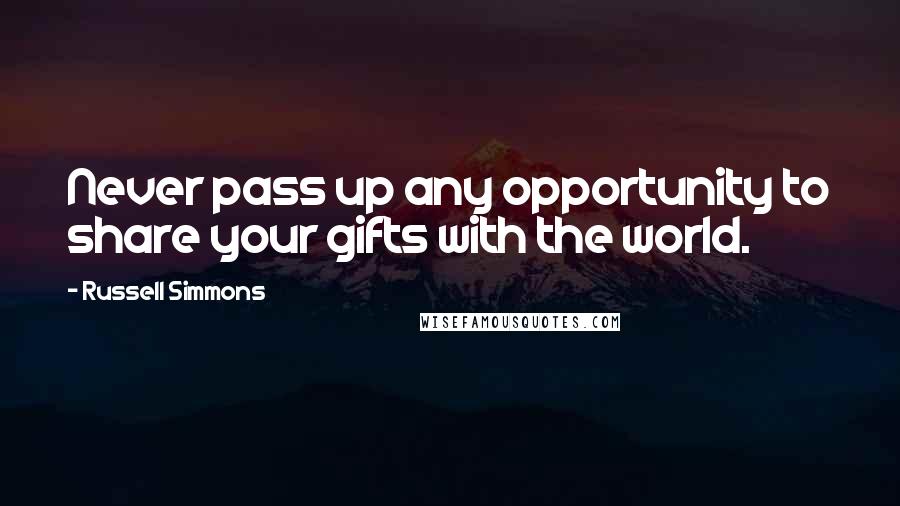 Never pass up any opportunity to share your gifts with the world.

- Russell Simmons

WISEFAMOUSQUOTES.COM